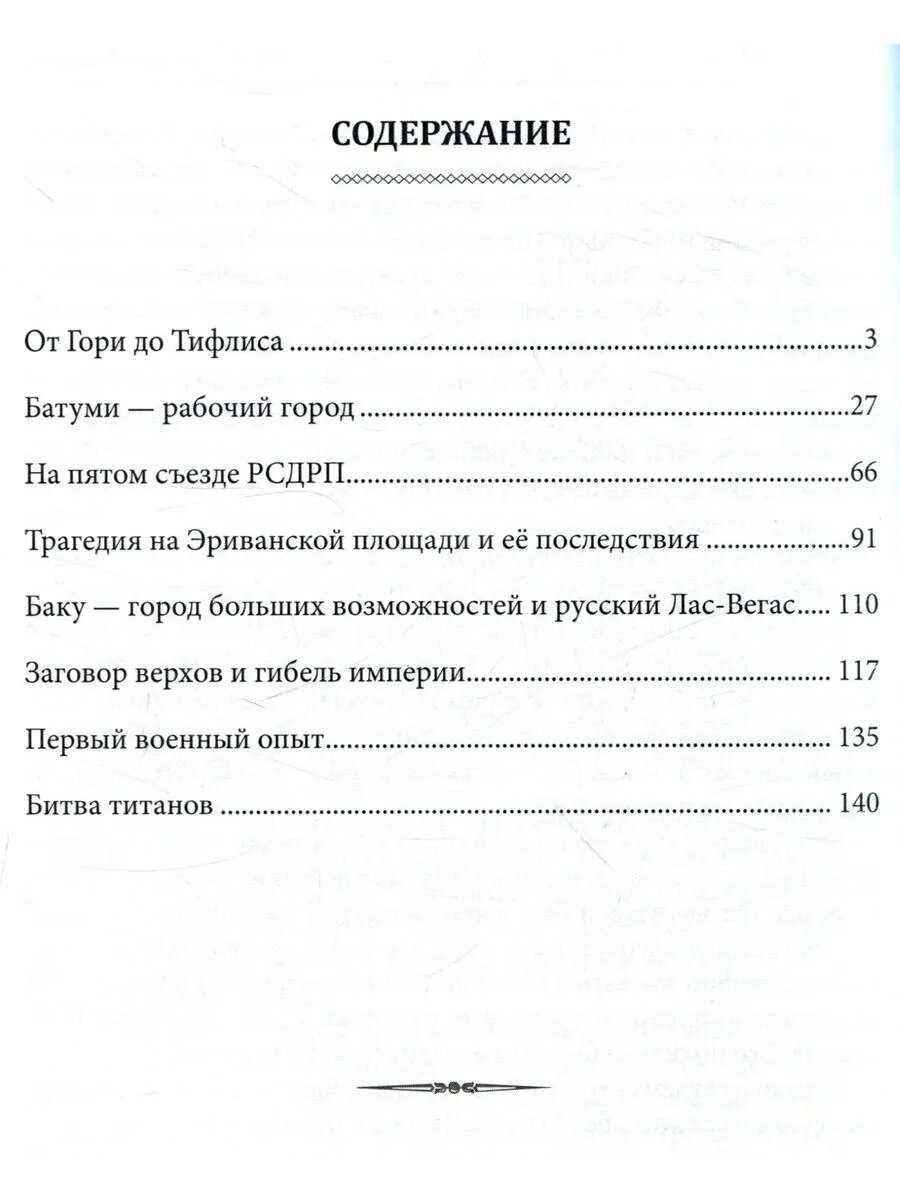 СОДЕРЖАНИЕ

От Гори до Тифлиса 3

Батуми — рабочий город 27

На пятом съезде РСДРП 66

Трагедия на Эриванской площади и её последствия 91

Баку — город больших возможностей и русский Лас-Вегас 110

Заговор верхов и гибель империи 117

Первый военный опыт 135

Битва титанов 140